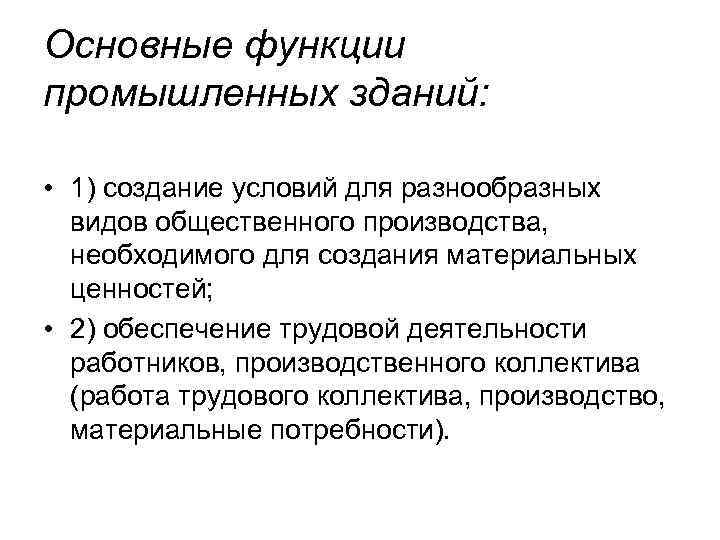 Основные функции промышленных зданий:

• 1) создание условий для разнообразных видов общественного производства, необходимого для создания материальных ценностей;
• 2) обеспечение трудовой деятельности работников, производственного коллектива (работа трудового коллектива, производство, материальные потребности).